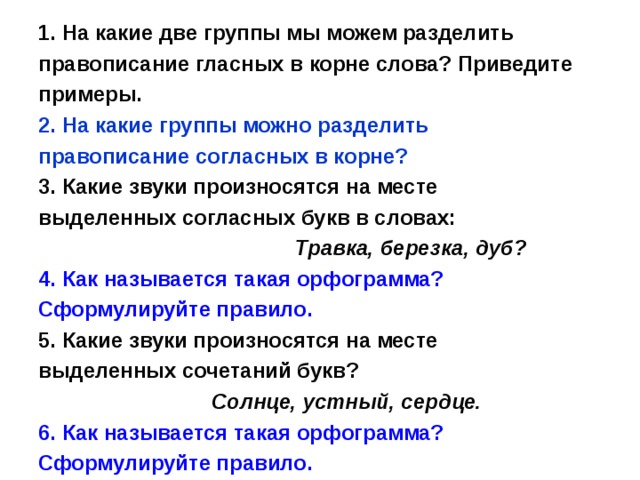 1. На какие две группы мы можем разделить правописание гласных в корне слова? Приведите примеры.
2. На какие группы можно разделить правописание согласных в корне?
3. Какие звуки произносятся на месте выделенных согласных букв в словах:
Травка, березка, дуб?
4. Как называется такая орфограмма? Сформулируйте правило.
5. Какие звуки произносятся на месте выделенных сочетаний букв?
Солнце, устный, сердце.
6. Как называется такая орфограмма? Сформулируйте правило.